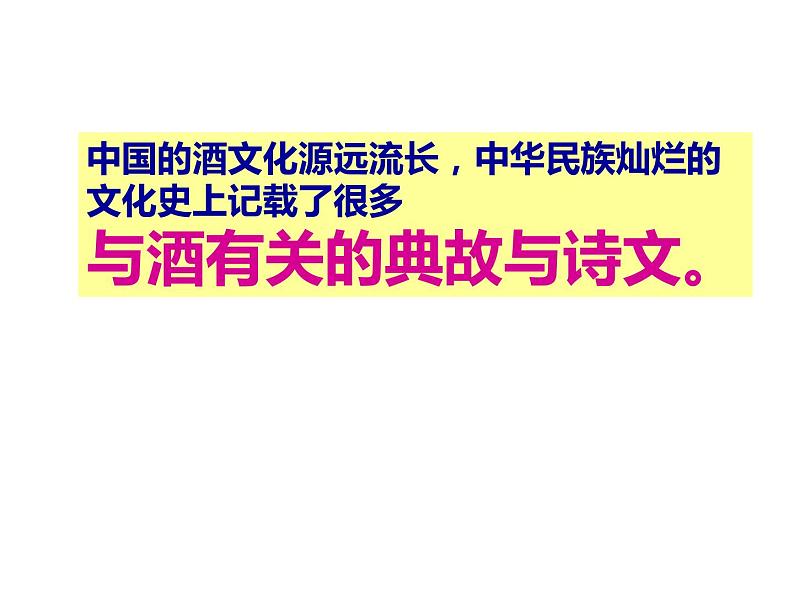 中国的酒文化源远流长，中华民族灿烂的文化史上记载了很多

与酒有关的典故与诗文。